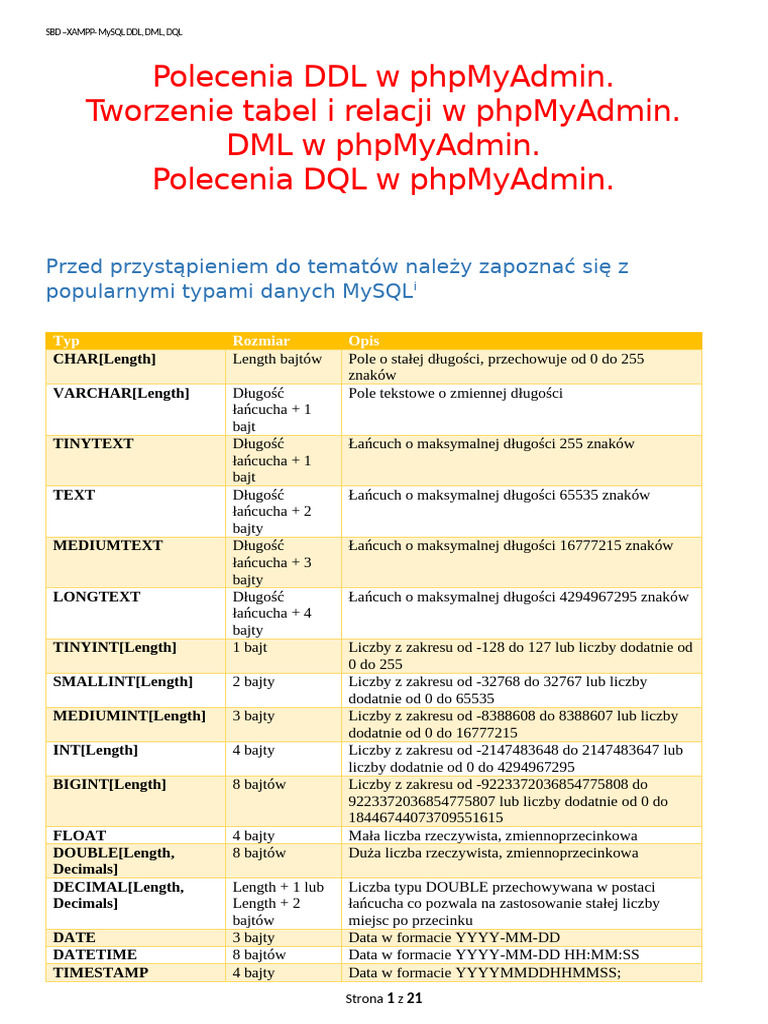 SBD –XAMPP- MySQL DDL, DML, DQL

Polecenia DDL w phpMyAdmin.
Tworzenie tabel i relacji w phpMyAdmin.
DML w phpMyAdmin.
Polecenia DQL w phpMyAdmin.

Przed przystąpieniem do tematów należy zapoznać się z popularnymi typami danych MySQL$^{i}$

| Typ | Rozmiar | Opis |
|---|---|---|
| CHAR[Length] | Length bajtów | Pole o stałej długości, przechowuje od 0 do 255 znaków |
| VARCHAR[Length] | Długość łańcucha + 1 bajt | Pole tekstowe o zmiennej długości |
| TINYTEXT | Długość łańcucha + 1 bajt | Łańcuch o maksymalnej długości 255 znaków |
| TEXT | Długość łańcucha + 2 bajty | Łańcuch o maksymalnej długości 65535 znaków |
| MEDIUMTEXT | Długość łańcucha + 3 bajty | Łańcuch o maksymalnej długości 16777215 znaków |
| LONGTEXT | Długość łańcucha + 4 bajty | Łańcuch o maksymalnej długości 4294967295 znaków |
| TINYINT[Length] | 1 bajt | Liczby z zakresu od -128 do 127 lub liczby dodatnie od 0 do 255 |
| SMALLINT[Length] | 2 bajty | Liczby z zakresu od -32768 do 32767 lub liczby dodatnie od 0 do 65535 |
| MEDIUMINT[Length] | 3 bajty | Liczby z zakresu od -8388608 do 8388607 lub liczby dodatnie od 0 do 16777215 |
| INT[Length] | 4 bajty | Liczby z zakresu od -2147483648 do 2147483647 lub liczby dodatnie od 0 do 4294967295 |
| BIGINT[Length] | 8 bajtów | Liczby z zakresu od -9223372036854775808 do 9223372036854775807 lub liczby dodatnie od 0 do 18446744073709551615 |
| FLOAT | 4 bajty | Mała liczba rzeczywista, zmiennoprzecinkowa |
| DOUBLE[Length, Decimals] | 8 bajtów | Duża liczba rzeczywista, zmiennoprzecinkowa |
| DECIMAL[Length, Decimals] | Length + 1 lub Length + 2 bajtów | Liczba typu DOUBLE przechowywana w postaci łańcucha co pozwala na zastosowanie stałej liczby miejsc po przecinku |
| DATE | 3 bajty | Data w formacie YYYY-MM-DD |
| DATETIME | 8 bajtów | Data w formacie YYYY-MM-DD HH:MM:SS |
| TIMESTAMP | 4 bajty | Data w formacie YYYYMMDDHHMMSS; |

Strona 1 z 21